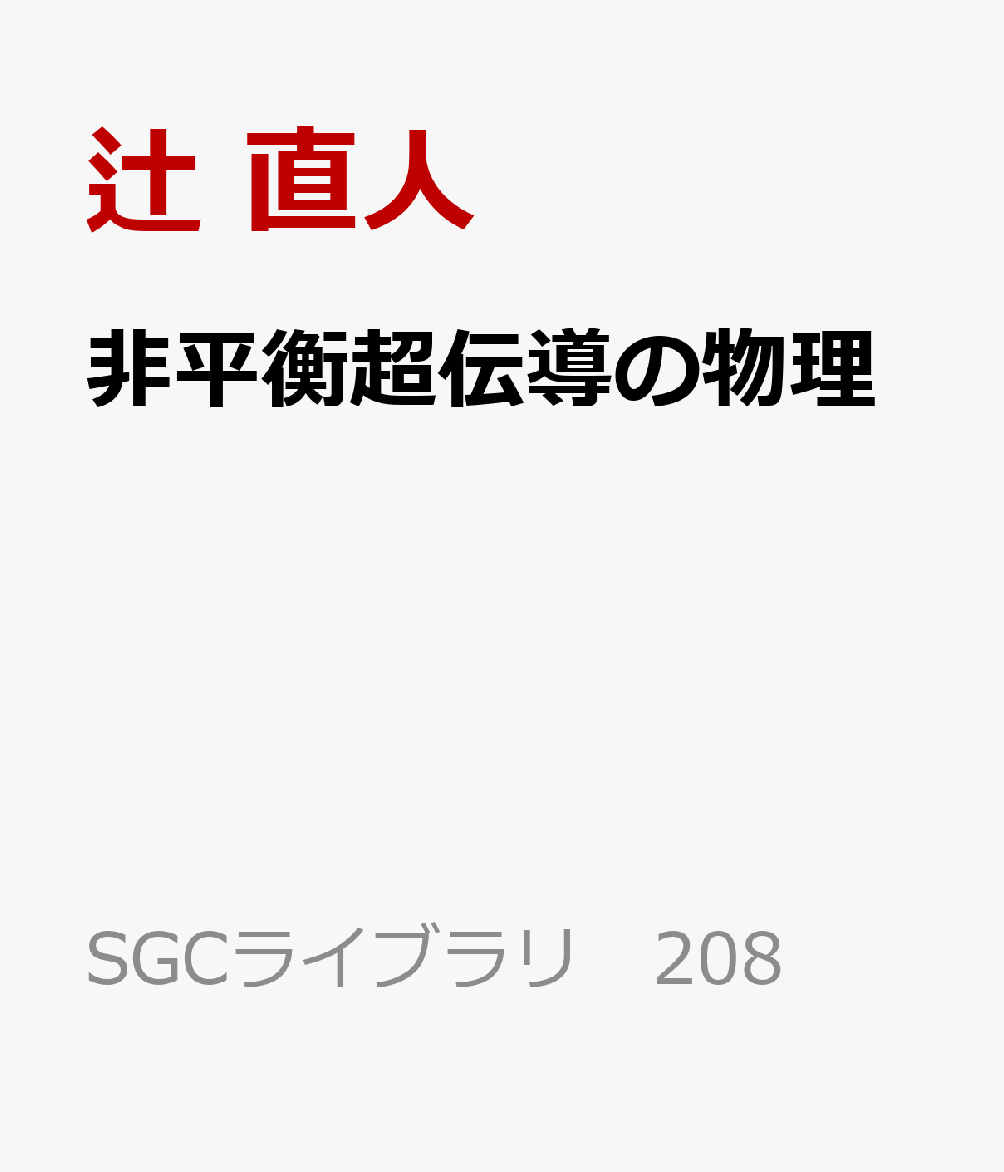 辻 直人

非平衡超伝導の物理

SGCライブラリ　208